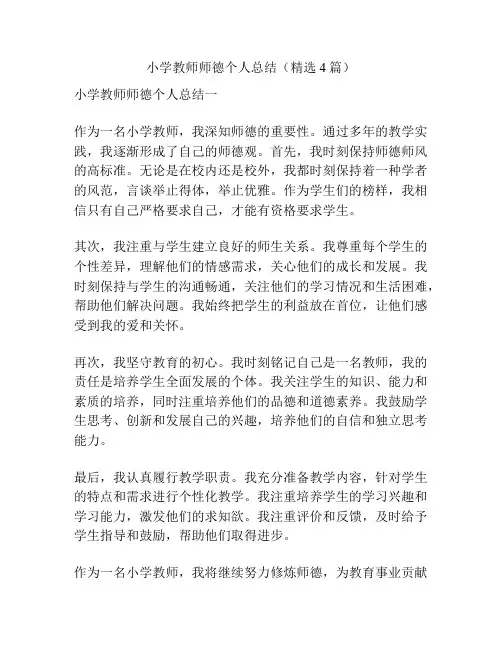 小学教师师德个人总结（精选4篇）

小学教师师德个人总结一

作为一名小学教师，我深知师德的重要性。通过多年的教学实践，我逐渐形成了自己的师德观。首先，我时刻保持师德师风的高标准。无论是在校内还是校外，我都时刻保持着一种学者的风范，言谈举止得体，举止优雅。作为学生们的榜样，我相信只有自己严格要求自己，才能有资格要求学生。

其次，我注重与学生建立良好的师生关系。我尊重每个学生的个性差异，理解他们的情感需求，关心他们的成长和发展。我时刻保持与学生的沟通畅通，关注他们的学习情况和生活困难，帮助他们解决问题。我始终把学生的利益放在首位，让他们感受到我的爱和关怀。

再次，我坚守教育的初心。我时刻铭记自己是一名教师，我的责任是培养学生全面发展的个体。我关注学生的知识、能力和素质的培养，同时注重培养他们的品德和道德素养。我鼓励学生思考、创新和发展自己的兴趣，培养他们的自信和独立思考能力。

最后，我认真履行教学职责。我充分准备教学内容，针对学生的特点和需求进行个性化教学。我注重培养学生的学习兴趣和学习能力，激发他们的求知欲。我注重评价和反馈，及时给予学生指导和鼓励，帮助他们取得进步。

作为一名小学教师，我将继续努力修炼师德，为教育事业贡献